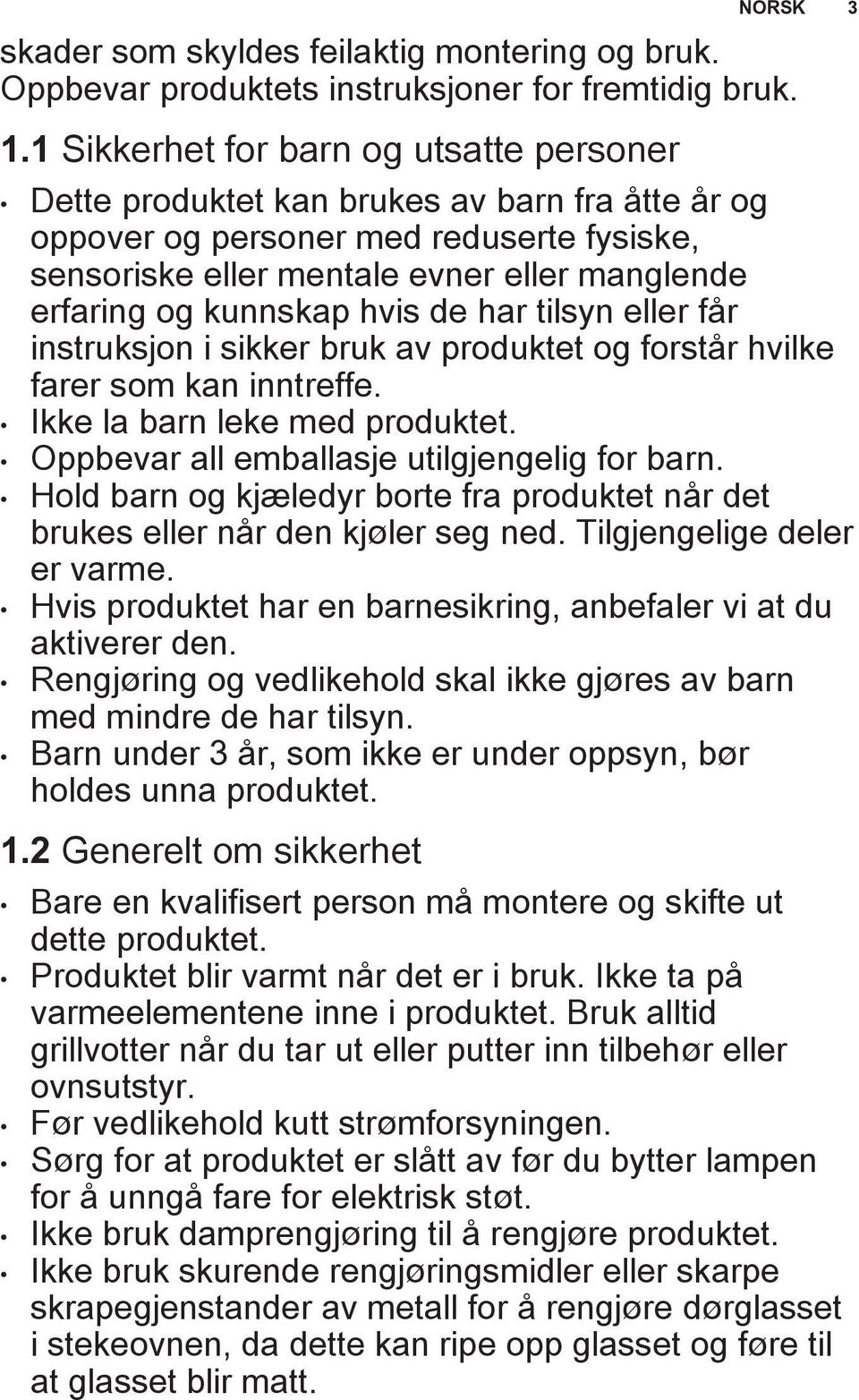 NORSK 3

skader som skyldes feilaktig montering og bruk. Oppbevar produktets instruksjoner for fremtidig bruk.

1.1 Sikkerhet for barn og utsatte personer

• Dette produktet kan brukes av barn fra åtte år og oppover og personer med reduserte fysiske, sensoriske eller mentale evner eller manglende erfaring og kunnskap hvis de har tilsyn eller får instruksjon i sikker bruk av produktet og forstår hvilke farer som kan inntreffe.
• Ikke la barn leke med produktet.
• Oppbevar all emballasje utilgjengelig for barn.
• Hold barn og kjæledyr borte fra produktet når det brukes eller når den kjøler seg ned. Tilgjengelige deler er varme.
• Hvis produktet har en barnesikring, anbefaler vi at du aktiverer den.
• Rengjøring og vedlikehold skal ikke gjøres av barn med mindre de har tilsyn.
• Barn under 3 år, som ikke er under oppsyn, bør holdes unna produktet.

1.2 Generelt om sikkerhet

• Bare en kvalifisert person må montere og skifte ut dette produktet.
• Produktet blir varmt når det er i bruk. Ikke ta på varmeelementene inne i produktet. Bruk alltid grillvotter når du tar ut eller putter inn tilbehør eller ovnsutstyr.
• Før vedlikehold kutt strømforsyningen.
• Sørg for at produktet er slått av før du bytter lampen for å unngå fare for elektrisk støt.
• Ikke bruk damprengjøring til å rengjøre produktet.
• Ikke bruk skurende rengjøringsmidler eller skarpe skrapegjenstander av metall for å rengjøre dørglasset i stekeovnen, da dette kan ripe opp glasset og føre til at glasset blir matt.